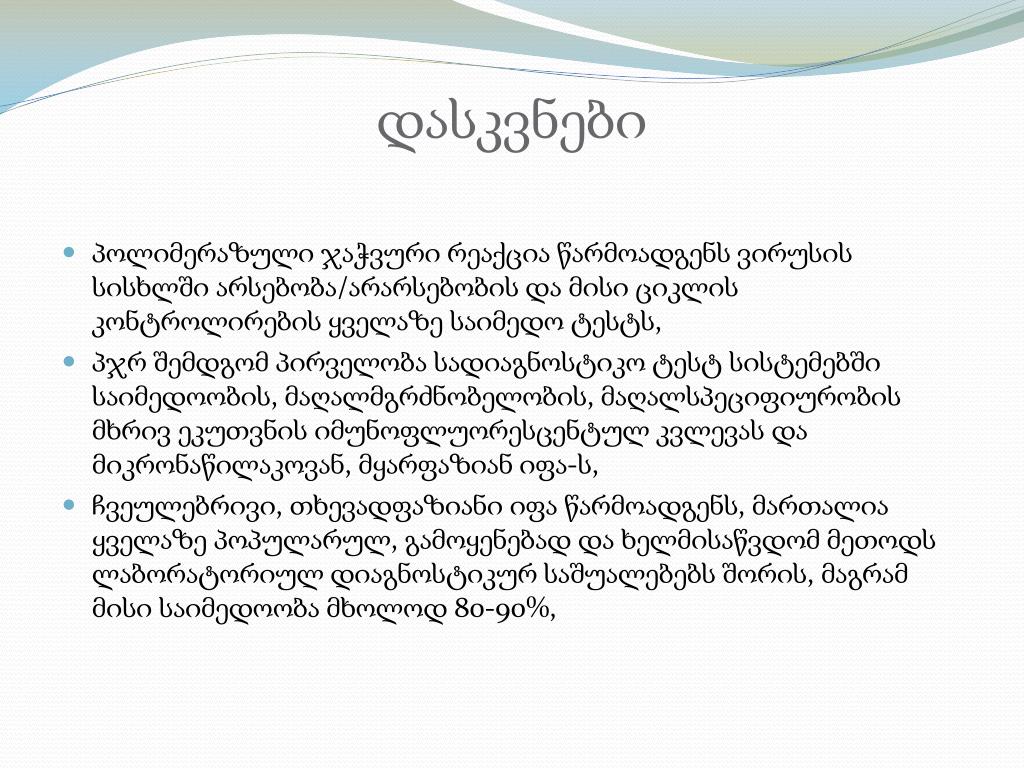 დასკვნები

• პოლიმერაზული ჯაჭვური რეაქცია წარმოადგენს ვირუსის სისხლში არსებობა/არარსებობის და მისი ციკლის კონტროლირების ყველაზე საიმედო ტესტს,
• პჯრ შემდგომ პირველობა სადიაგნოსტიკო ტესტ სისტემებში საიმედოობის, მაღალმგრძნობელობის, მაღალსპეციფიურობის მხრივ ეკუთვნის იმუნოფლუორესცენტულ კვლევას და მიკრონაწილაკოვან, მყარფაზიან იფა-ს,
• ჩვეულებრივი, თხევადფაზიანი იფა წარმოადგენს, მართალია ყველაზე პოპულარულ, გამოყენებად და ხელმისაწვდომ მეთოდს ლაბორატორიულ დიაგნოსტიკურ საშუალებებს შორის, მაგრამ მისი საიმედოობა მხოლოდ 80-90%,